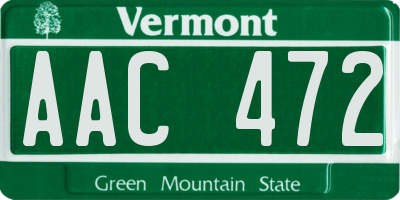 Vermont

AAC 472

Green Mountain State